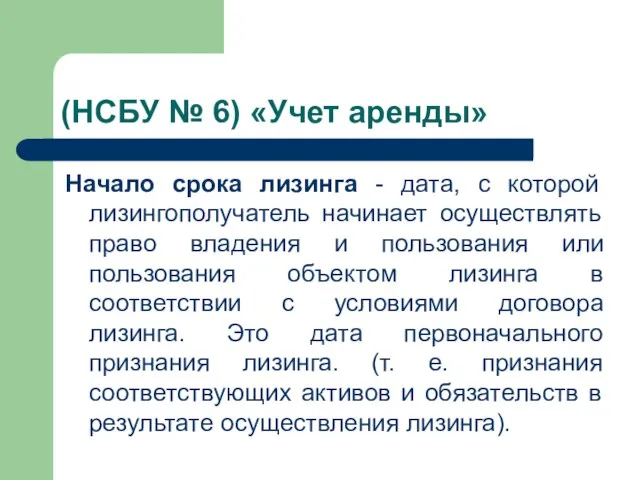 (НСБУ № 6) «Учет аренды»

Начало срока лизинга - дата, с которой лизингополучатель начинает осуществлять право владения и пользования или пользования объектом лизинга в соответствии с условиями договора лизинга. Это дата первоначального признания лизинга. (т. е. признания соответствующих активов и обязательств в результате осуществления лизинга).